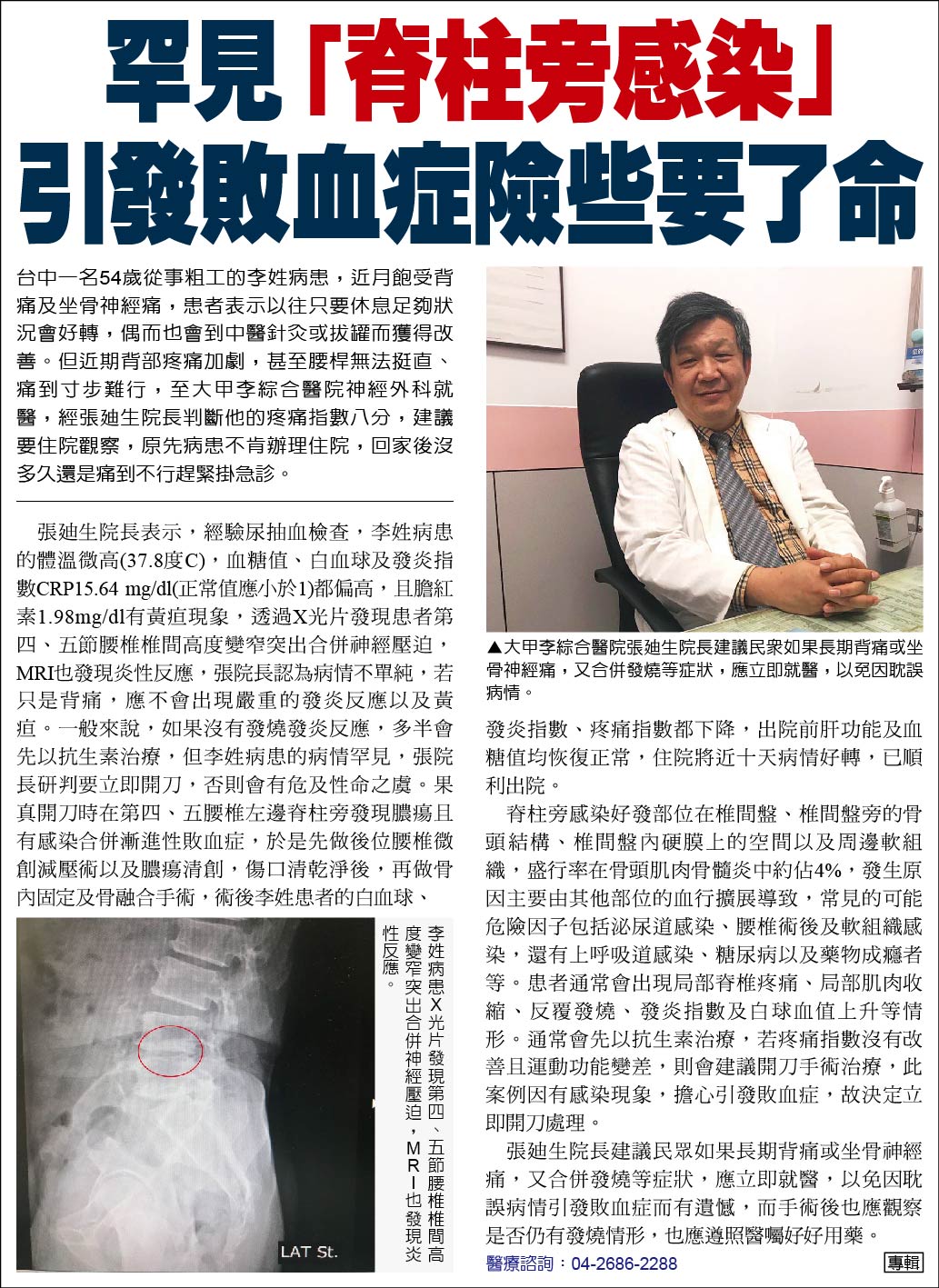 罕見「脊柱旁感染」
引發敗血症險些要了命

台中一名54歲從事粗工的李姓病患，近月飽受背痛及坐骨神經痛，患者表示以往只要休息足夠狀況會好轉，偶而也會到中醫針灸或拔罐而獲得改善。但近期背部疼痛加劇，甚至腰桿無法挺直、痛到寸步難行，至大甲李綜合醫院神經外科就醫，經張廸生院長判斷他的疼痛指數八分，建議要住院觀察，原先病患不肯辦理住院，回家後沒多久還是痛到不行趕緊掛急診。

張廸生院長表示，經驗尿抽血檢查，李姓病患的體溫微高(37.8度C)，血糖值、白血球及發炎指數CRP15.64 mg/dl(正常值應小於1)都偏高，且膽紅素1.98mg/dl有黃疸現象，透過X光片發現患者第四、五節腰椎椎間高度變窄突出合併神經壓迫，MRI也發現炎性反應，張院長認為病情不單純，若只是背痛，應不會出現嚴重的發炎反應以及黃疸。一般來說，如果沒有發燒發炎反應，多半會先以抗生素治療，但李姓病患的病情罕見，張院長研判要立即開刀，否則會有危及性命之虞。果真開刀時在第四、五腰椎左邊脊柱旁發現膿瘍且有感染合併漸進性敗血症，於是先做後位腰椎微創減壓術以及膿瘍清創，傷口清乾淨後，再做骨內固定及骨融合手術，術後李姓患者的白血球、

LAT St.

李姓病患X光片發現第四、五節腰椎椎間高度變窄突出合併神經壓迫，MRI也發現炎性反應。

▲大甲李綜合醫院張廸生院長建議民眾如果長期背痛或坐骨神經痛，又合併發燒等症狀，應立即就醫，以免因耽誤病情。

發炎指數、疼痛指數都下降，出院前肝功能及血糖值均恢復正常，住院將近十天病情好轉，已順利出院。

脊柱旁感染好發部位在椎間盤、椎間盤旁的骨頭結構、椎間盤內硬膜上的空間以及周邊軟組織，盛行率在骨頭肌肉骨髓炎中約佔4%，發生原因主要由其他部位的血行擴展導致，常見的可能危險因子包括泌尿道感染、腰椎術後及軟組織感染，還有上呼吸道感染、糖尿病以及藥物成癮者等。患者通常會出現局部脊椎疼痛、局部肌肉收縮、反覆發燒、發炎指數及白球血值上升等情形。通常會先以抗生素治療，若疼痛指數沒有改善且運動功能變差，則會建議開刀手術治療，此案例因有感染現象，擔心引發敗血症，故決定立即開刀處理。

張廸生院長建議民眾如果長期背痛或坐骨神經痛，又合併發燒等症狀，應立即就醫，以免因耽誤病情引發敗血症而有遺憾，而手術後也應觀察是否仍有發燒情形，也應遵照醫囑好好用藥。

醫療諮詢：04-2686-2288

專輯